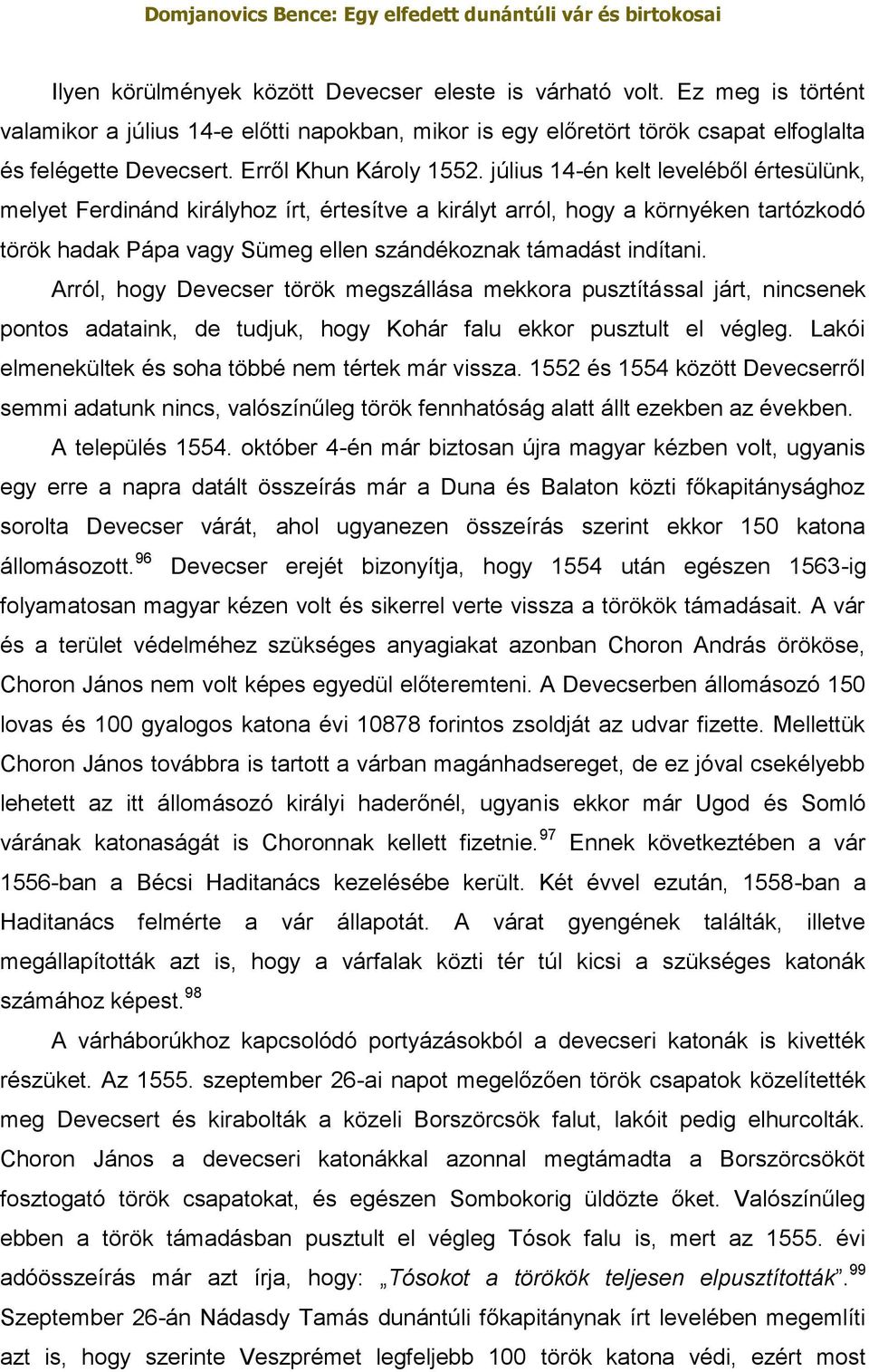 Domjanovics Bence: Egy elfedett dunántúli vár és birtokosai

Ilyen körülmények között Devecser eleste is várható volt. Ez meg is történt valamikor a július 14-e előtti napokban, mikor is egy előretört török csapat elfoglalta és felégette Devecsert. Erről Khun Károly 1552. július 14-én kelt leveléből értesülünk, melyet Ferdinánd királyhoz írt, értesítve a királyt arról, hogy a környéken tartózkodó török hadak Pápa vagy Sümeg ellen szándékoznak támadást indítani.

Arról, hogy Devecser török megszállása mekkora pusztítással járt, nincsenek pontos adataink, de tudjuk, hogy Kohár falu ekkor pusztult el végleg. Lakói elmenekültek és soha többé nem tértek már vissza. 1552 és 1554 között Devecserről semmi adatunk nincs, valószínűleg török fennhatóság alatt állt ezekben az években.

A település 1554. október 4-én már biztosan újra magyar kézben volt, ugyanis egy erre a napra datált összeírás már a Duna és Balaton közti főkapitánysághoz sorolta Devecser várát, ahol ugyanezen összeírás szerint ekkor 150 katona állomásozott.$^{96}$ Devecser erejét bizonyítja, hogy 1554 után egészen 1563-ig folyamatosan magyar kézen volt és sikerrel verte vissza a törökök támadásait. A vár és a terület védelméhez szükséges anyagiakat azonban Choron András örököse, Choron János nem volt képes egyedül előteremteni. A Devecserben állomásozó 150 lovas és 100 gyalogos katona évi 10878 forintos zsoldját az udvar fizette. Mellettük Choron János továbbra is tartott a várban magánhadsereget, de ez jóval csekélyebb lehetett az itt állomásozó királyi haderőnél, ugyanis ekkor már Ugod és Somló várának katonaságát is Choronnak kellett fizetnie.$^{97}$ Ennek következtében a vár 1556-ban a Bécsi Haditanács kezelésébe került. Két évvel ezután, 1558-ban a Haditanács felmérte a vár állapotát. A várat gyengének találták, illetve megállapították azt is, hogy a várfalak közti tér túl kicsi a szükséges katonák számához képest.$^{98}$

A várháborúkhoz kapcsolódó portyázásokból a devecseri katonák is kivették részüket. Az 1555. szeptember 26-ai napot megelőzően török csapatok közelítették meg Devecsert és kirabolták a közeli Borszörcsök falut, lakóit pedig elhurcolták. Choron János a devecseri katonákkal azonnal megtámadta a Borszörcsököt fosztogató török csapatokat, és egészen Sombokorig üldözte őket. Valószínűleg ebben a török támadásban pusztult el végleg Tósok falu is, mert az 1555. évi adóösszeírás már azt írja, hogy: „Tósokot a törökök teljesen elpusztították".$^{99}$ Szeptember 26-án Nádasdy Tamás dunántúli főkapitánynak írt levelében megemlíti azt is, hogy szerinte Veszprémet legfeljebb 100 török katona védi, ezért most